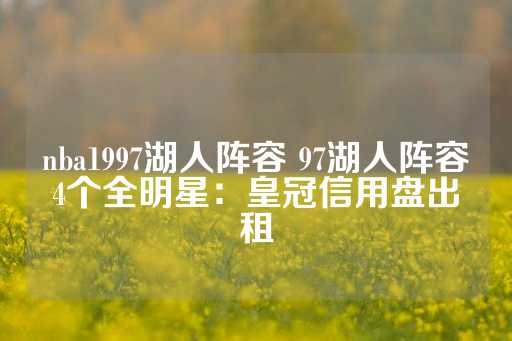 nba1997湖人阵容 97湖人阵容4个全明星：皇冠信用盘出租